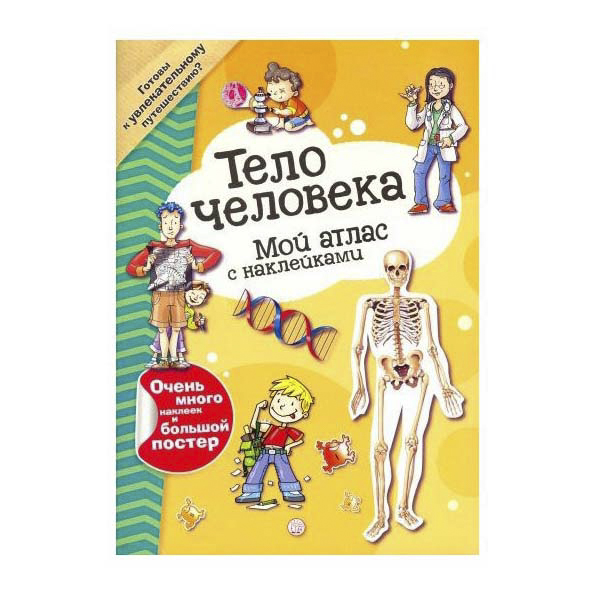 Готовы к увлекательному путешествию?

Тело человека

Мой атлас с наклейками

Очень много наклеек и большой постер